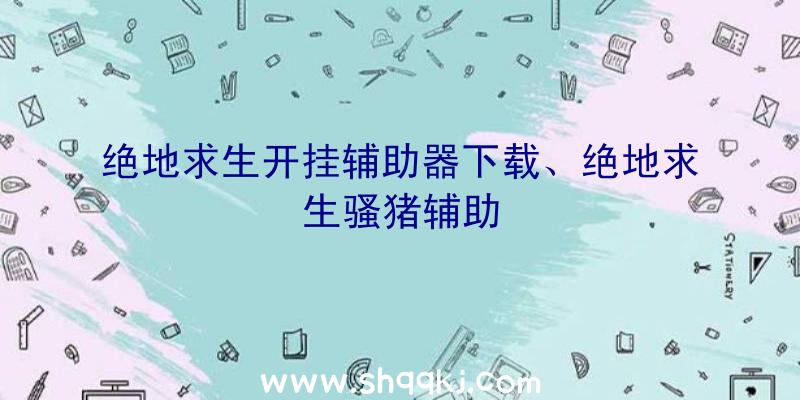 绝地求生开挂辅助器下载、绝地求生骚猪辅助

STATIONERY

www.shqqkj.com